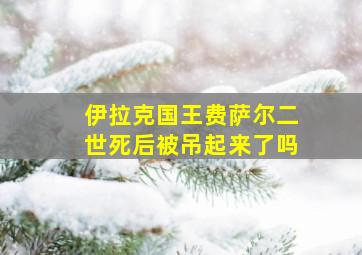 伊拉克国王费萨尔二世死后被吊起来了吗